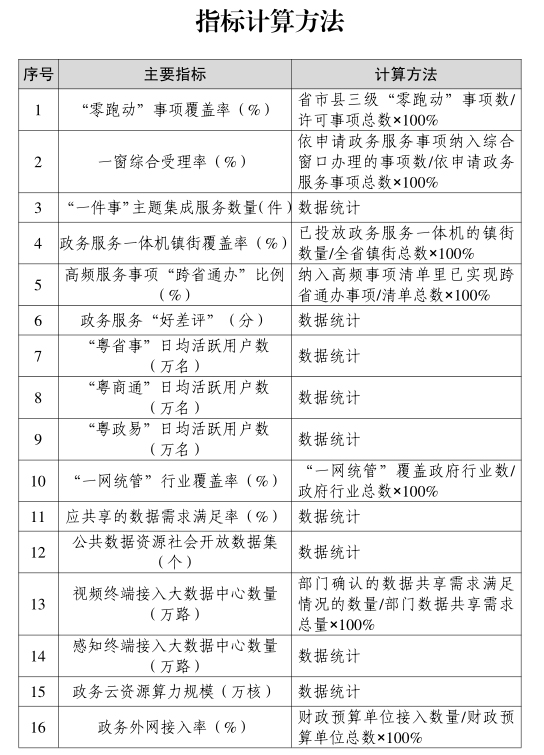 指标计算方法

| 序号 | 主要指标 | 计算方法 |
|---|---|---|
| 1 | “零跑动”事项覆盖率（%） | 省市县三级“零跑动”事项数/许可事项总数×100% |
| 2 | 一窗综合受理率（%） | 依申请政务服务事项纳入综合窗口办理的事项数/依申请政务服务事项总数×100% |
| 3 | “一件事”主题集成服务数量(件) | 数据统计 |
| 4 | 政务服务一体机镇街覆盖率（%） | 已投放政务服务一体机的镇街数量/全省镇街总数×100% |
| 5 | 高频服务事项“跨省通办”比例（%） | 纳入高频事项清单里已实现跨省通办事项/清单总数×100% |
| 6 | 政务服务“好差评”（分） | 数据统计 |
| 7 | “粤省事”日均活跃用户数（万名） | 数据统计 |
| 8 | “粤商通”日均活跃用户数（万名） | 数据统计 |
| 9 | “粤政易”日均活跃用户数（万名） | 数据统计 |
| 10 | “一网统管”行业覆盖率（%） | “一网统管”覆盖政府行业数/政府行业总数×100% |
| 11 | 应共享的数据需求满足率（%） | 数据统计 |
| 12 | 公共数据资源社会开放数据集（个） | 数据统计 |
| 13 | 视频终端接入大数据中心数量（万路） | 部门确认的数据共享需求满足情况的数量/部门数据共享需求总量×100% |
| 14 | 感知终端接入大数据中心数量（万路） | 数据统计 |
| 15 | 政务云资源算力规模（万核） | 数据统计 |
| 16 | 政务外网接入率（%） | 财政预算单位接入数量/财政预算单位总数×100% |